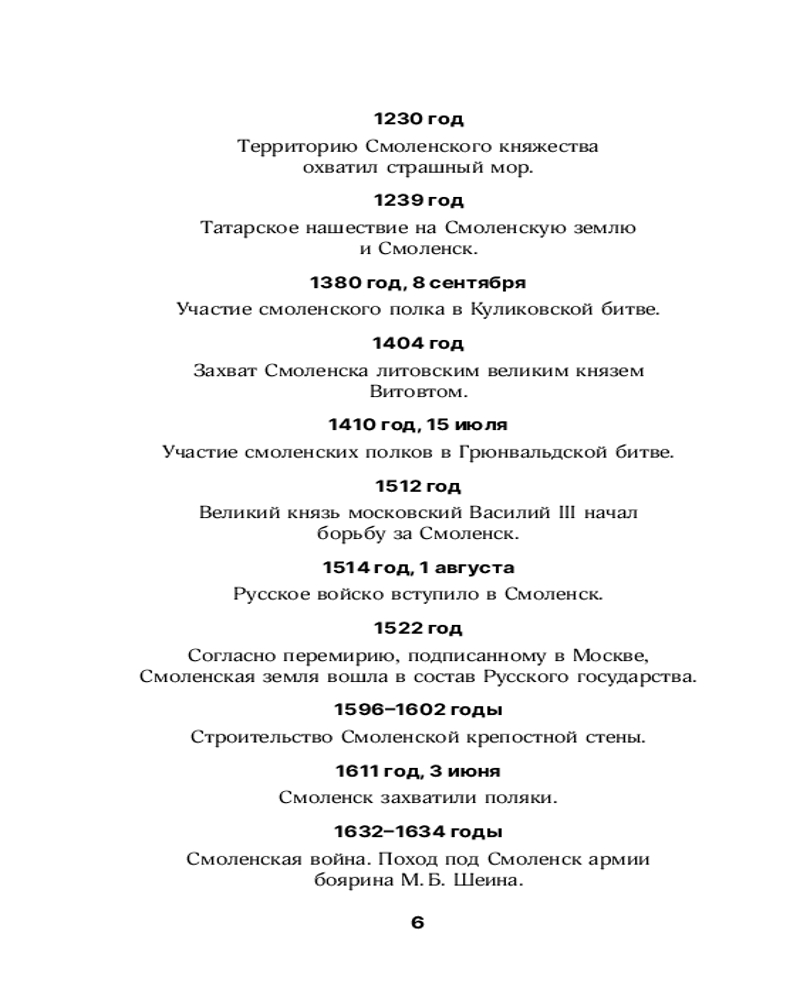 1230 год

Территорию Смоленского княжества охватил страшный мор.

1239 год

Татарское нашествие на Смоленскую землю и Смоленск.

1380 год, 8 сентября

Участие смоленского полка в Куликовской битве.

1404 год

Захват Смоленска литовским великим князем Витовтом.

1410 год, 15 июля

Участие смоленских полков в Грюнвальдской битве.

1512 год

Великий князь московский Василий III начал борьбу за Смоленск.

1514 год, 1 августа

Русское войско вступило в Смоленск.

1522 год

Согласно перемирию, подписанному в Москве, Смоленская земля вошла в состав Русского государства.

1596–1602 годы

Строительство Смоленской крепостной стены.

1611 год, 3 июня

Смоленск захватили поляки.

1632–1634 годы

Смоленская война. Поход под Смоленск армии боярина М. Б. Шеина.

6